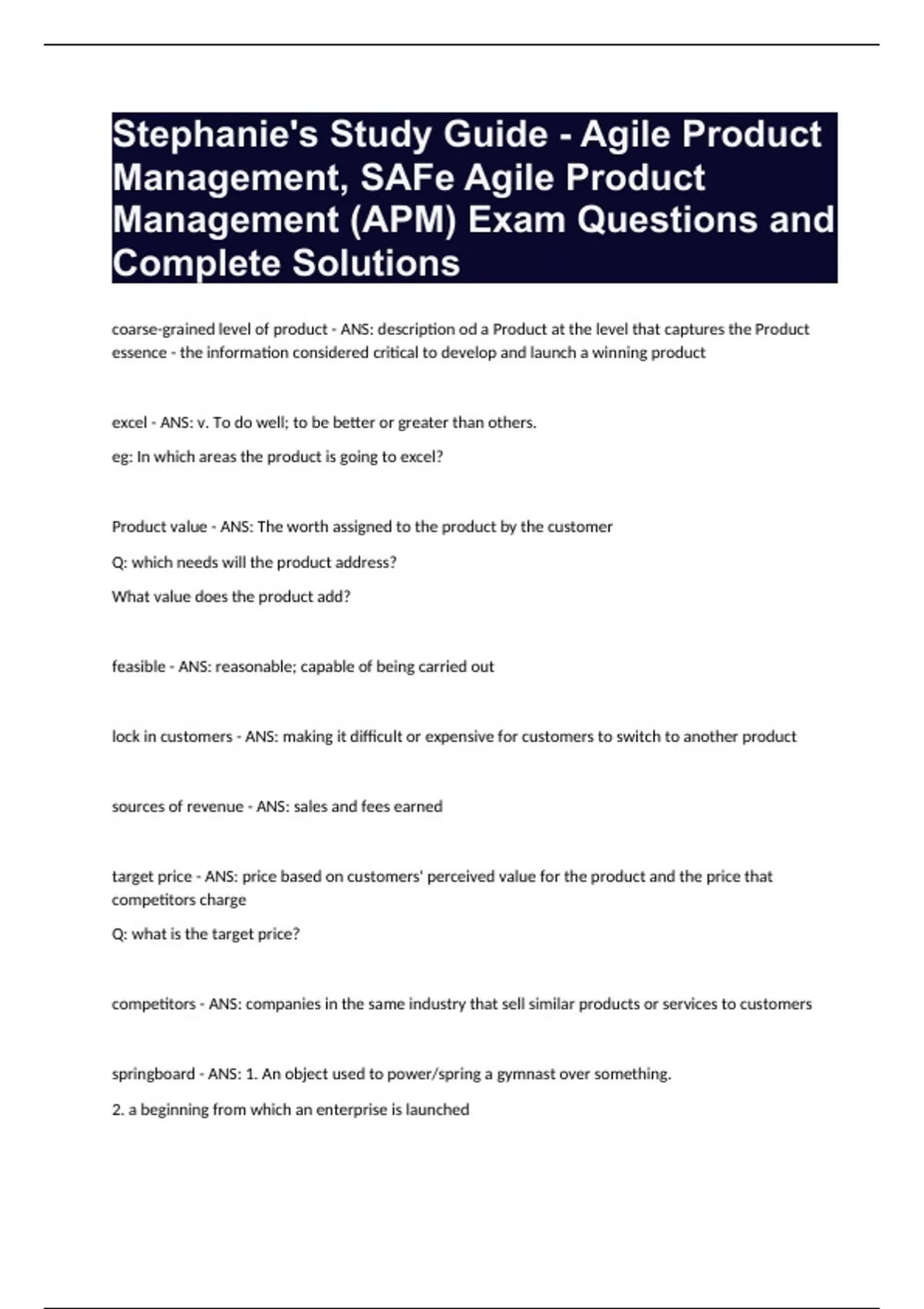 Stephanie's Study Guide - Agile Product Management, SAFe Agile Product Management (APM) Exam Questions and Complete Solutions

coarse-grained level of product - ANS: description od a Product at the level that captures the Product essence - the information considered critical to develop and launch a winning product

excel - ANS: v. To do well; to be better or greater than others.

eg: In which areas the product is going to excel?

Product value - ANS: The worth assigned to the product by the customer

Q: which needs will the product address?

What value does the product add?

feasible - ANS: reasonable; capable of being carried out

lock in customers - ANS: making it difficult or expensive for customers to switch to another product

sources of revenue - ANS: sales and fees earned

target price - ANS: price based on customers' perceived value for the product and the price that competitors charge

Q: what is the target price?

competitors - ANS: companies in the same industry that sell similar products or services to customers

springboard - ANS: 1. An object used to power/spring a gymnast over something.

2. a beginning from which an enterprise is launched